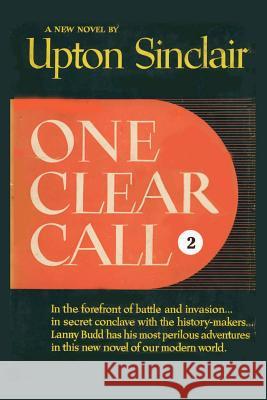 A NEW NOVEL BY
Upton Sinclair

ONE
CLEAR
CALL
2

In the forefront of battle and invasion... in secret conclave with the history-makers... Lanny Budd has his most perilous adventures in this new novel of our modern world.

Kraina Książek